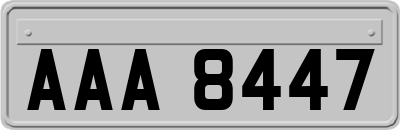 AAA 8447